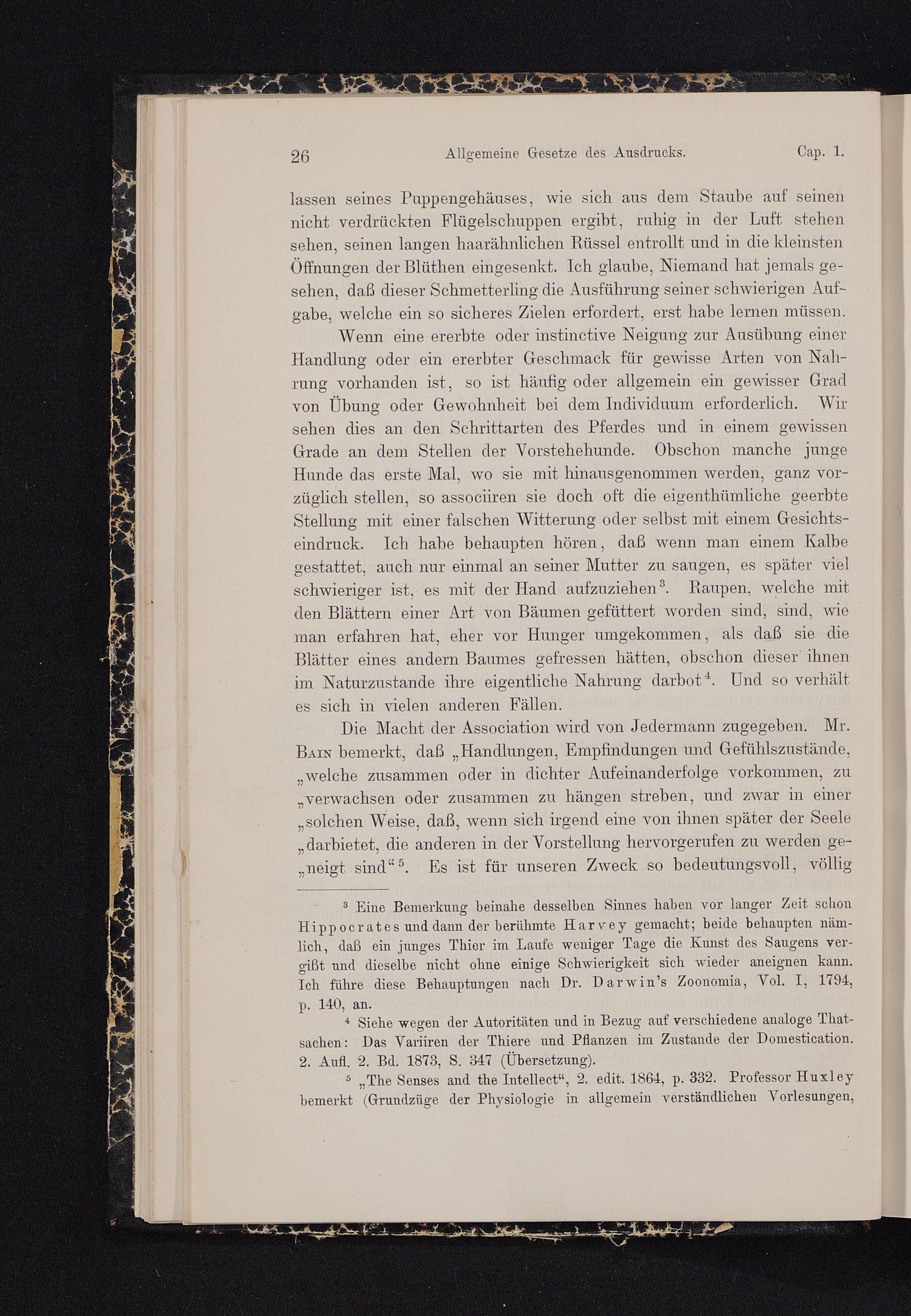 26 Allgemeine Gesetze des Ausdrucks. Cap. 1.

lassen seines Puppengehäuses, wie sich aus dem Staube auf seinen nicht verdrückten Flügelschuppen ergibt, ruhig in der Luft stehen sehen, seinen langen haarähnlichen Rüssel entrollt und in die kleinsten Öffnungen der Blüthen eingesenkt. Ich glaube, Niemand hat jemals gesehen, daß dieser Schmetterling die Ausführung seiner schwierigen Aufgabe, welche ein so sicheres Zielen erfordert, erst habe lernen müssen.

Wenn eine ererbte oder instinctive Neigung zur Ausübung einer Handlung oder ein ererbter Geschmack für gewisse Arten von Nahrung vorhanden ist, so ist häufig oder allgemein ein gewisser Grad von Übung oder Gewohnheit bei dem Individuum erforderlich. Wir sehen dies an den Schrittarten des Pferdes und in einem gewissen Grade an dem Stellen der Vorstehehunde. Obschon manche junge Hunde das erste Mal, wo sie mit hinausgenommen werden, ganz vorzüglich stellen, so associiren sie doch oft die eigenthümliche geerbte Stellung mit einer falschen Witterung oder selbst mit einem Gesichtseindruck. Ich habe behaupten hören, daß wenn man einem Kalbe gestattet, auch nur einmal an seiner Mutter zu saugen, es später viel schwieriger ist, es mit der Hand aufzuziehen$^3$. Raupen, welche mit den Blättern einer Art von Bäumen gefüttert worden sind, sind, wie man erfahren hat, eher vor Hunger umgekommen, als daß sie die Blätter eines andern Baumes gefressen hätten, obschon dieser ihnen im Naturzustande ihre eigentliche Nahrung darbot$^4$. Und so verhält es sich in vielen anderen Fällen.

Die Macht der Association wird von Jedermann zugegeben. Mr. Bain bemerkt, daß „Handlungen, Empfindungen und Gefühlszustände, „welche zusammen oder in dichter Aufeinanderfolge vorkommen, zu „verwachsen oder zusammen zu hängen streben, und zwar in einer „solchen Weise, daß, wenn sich irgend eine von ihnen später der Seele „darbietet, die anderen in der Vorstellung hervorgerufen zu werden ge„neigt sind“$^5$. Es ist für unseren Zweck so bedeutungsvoll, völlig

$^3$ Eine Bemerkung beinahe desselben Sinnes haben vor langer Zeit schon Hippocrates und dann der berühmte Harvey gemacht; beide behaupten nämlich, daß ein junges Thier im Laufe weniger Tage die Kunst des Saugens vergißt und dieselbe nicht ohne einige Schwierigkeit sich wieder aneignen kann. Ich führe diese Behauptungen nach Dr. Darwin's Zoonomia, Vol. I, 1794, p. 140, an.

$^4$ Siehe wegen der Autoritäten und in Bezug auf verschiedene analoge Thatsachen: Das Variiren der Thiere und Pflanzen im Zustande der Domestication. 2. Aufl. 2. Bd. 1873, S. 347 (Übersetzung).

$^5$ „The Senses and the Intellect“, 2. edit. 1864, p. 332. Professor Huxley bemerkt (Grundzüge der Physiologie in allgemein verständlichen Vorlesungen,